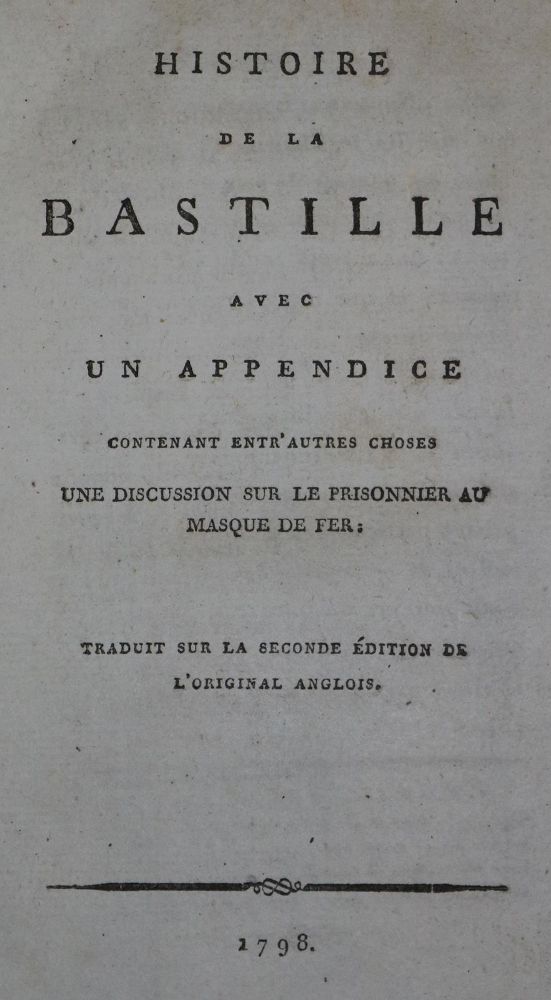 HISTOIRE

DE LA

BASTILLE

AVEC

UN APPENDICE

CONTENANT ENTR'AUTRES CHOSES

UNE DISCUSSION SUR LE PRISONNIER AU MASQUE DE FER;

TRADUIT SUR LA SECONDE ÉDITION DE L'ORIGINAL ANGLOIS.

1798.